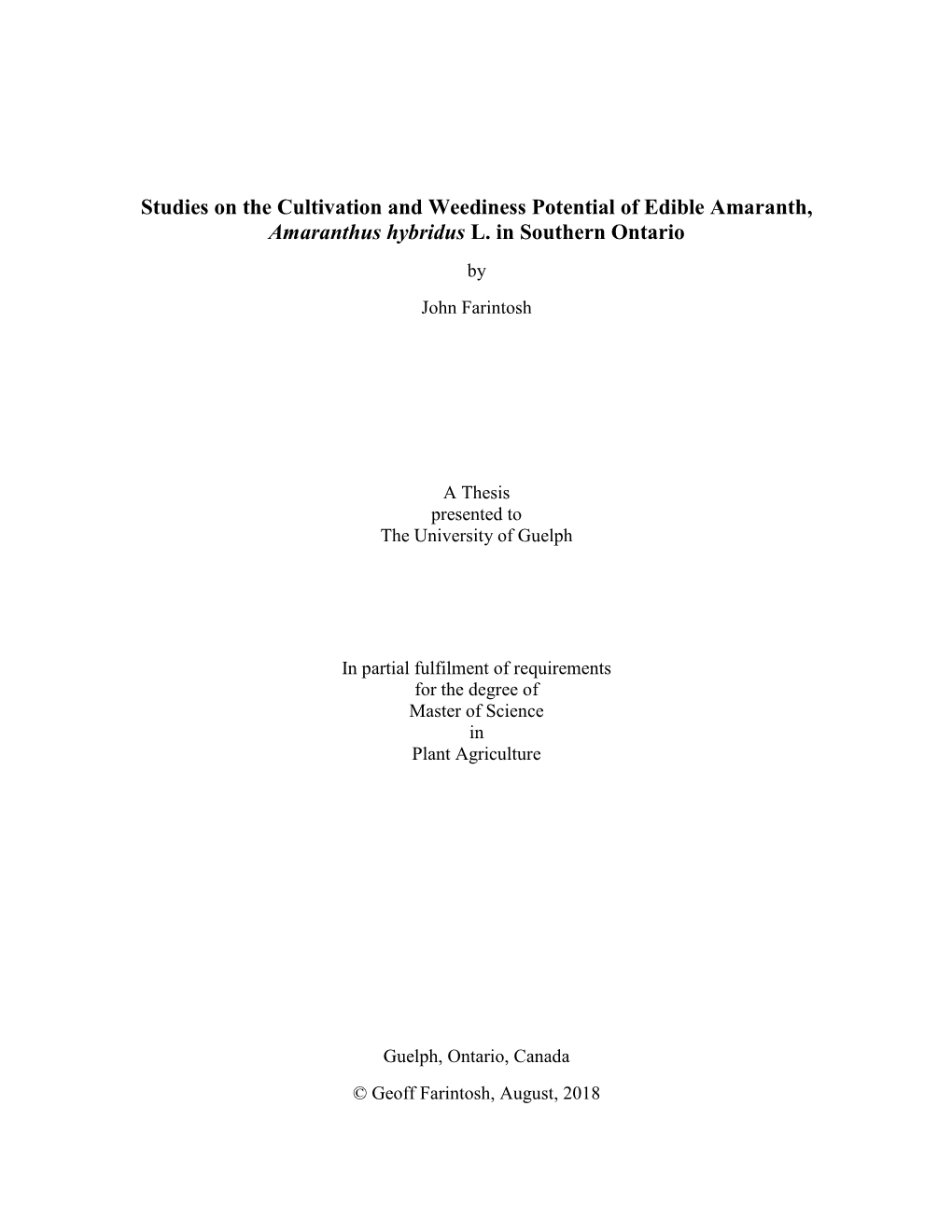 Studies on the Cultivation and Weediness Potential of Edible Amaranth, Amaranthus hybridus L. in Southern Ontario

by

John Farintosh

A Thesis
presented to
The University of Guelph

In partial fulfilment of requirements
for the degree of
Master of Science
in
Plant Agriculture

Guelph, Ontario, Canada

© Geoff Farintosh, August, 2018